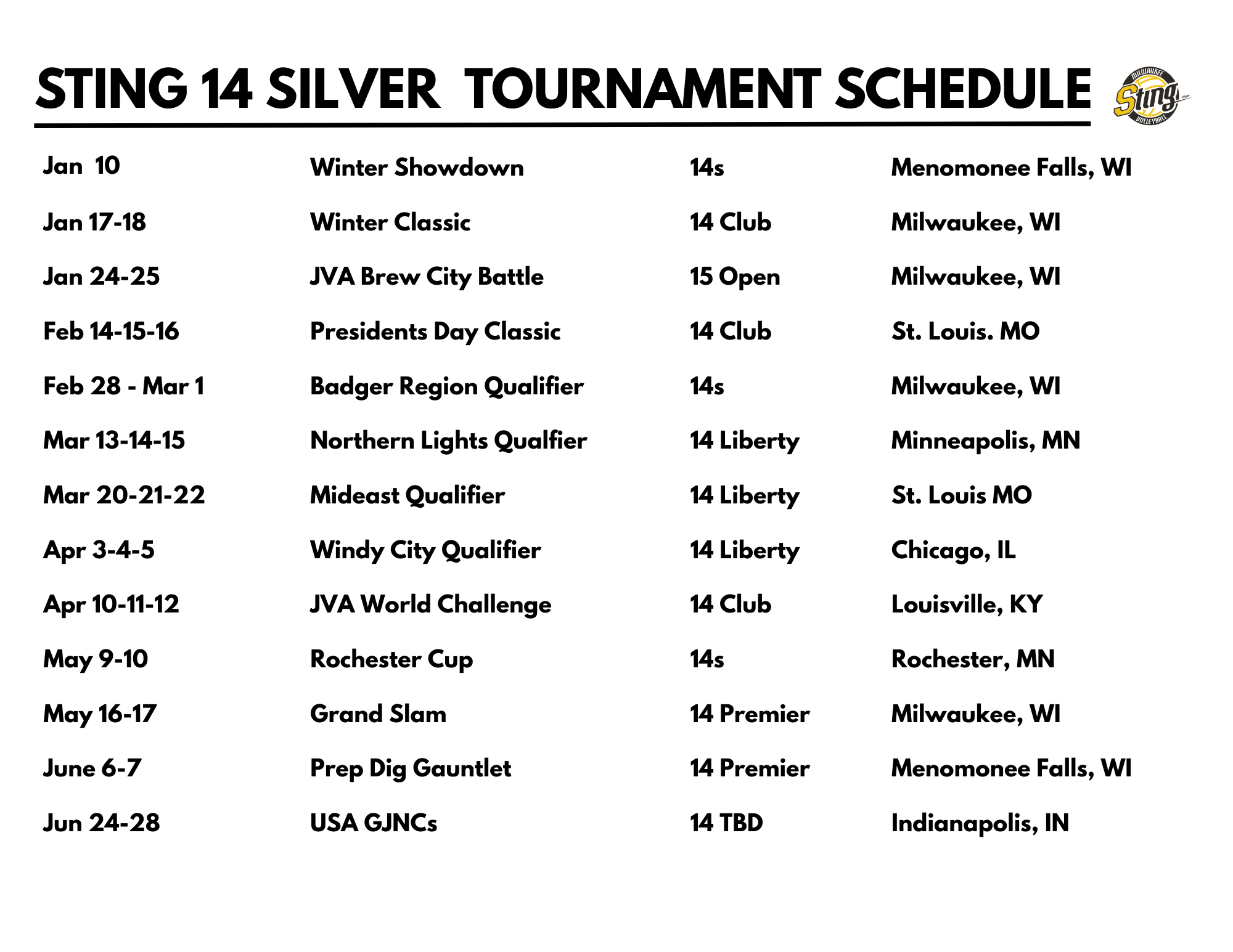 STING 14 SILVER TOURNAMENT SCHEDULE

MILWAUKEE Sting VOLLEYBALL

| | | | |
|---|---|---|---|
| Jan 10 | Winter Showdown | 14s | Menomonee Falls, WI |
| Jan 17-18 | Winter Classic | 14 Club | Milwaukee, WI |
| Jan 24-25 | JVA Brew City Battle | 15 Open | Milwaukee, WI |
| Feb 14-15-16 | Presidents Day Classic | 14 Club | St. Louis. MO |
| Feb 28 - Mar 1 | Badger Region Qualifier | 14s | Milwaukee, WI |
| Mar 13-14-15 | Northern Lights Qualfier | 14 Liberty | Minneapolis, MN |
| Mar 20-21-22 | Mideast Qualifier | 14 Liberty | St. Louis MO |
| Apr 3-4-5 | Windy City Qualifier | 14 Liberty | Chicago, IL |
| Apr 10-11-12 | JVA World Challenge | 14 Club | Louisville, KY |
| May 9-10 | Rochester Cup | 14s | Rochester, MN |
| May 16-17 | Grand Slam | 14 Premier | Milwaukee, WI |
| June 6-7 | Prep Dig Gauntlet | 14 Premier | Menomonee Falls, WI |
| Jun 24-28 | USA GJNCs | 14 TBD | Indianapolis, IN |